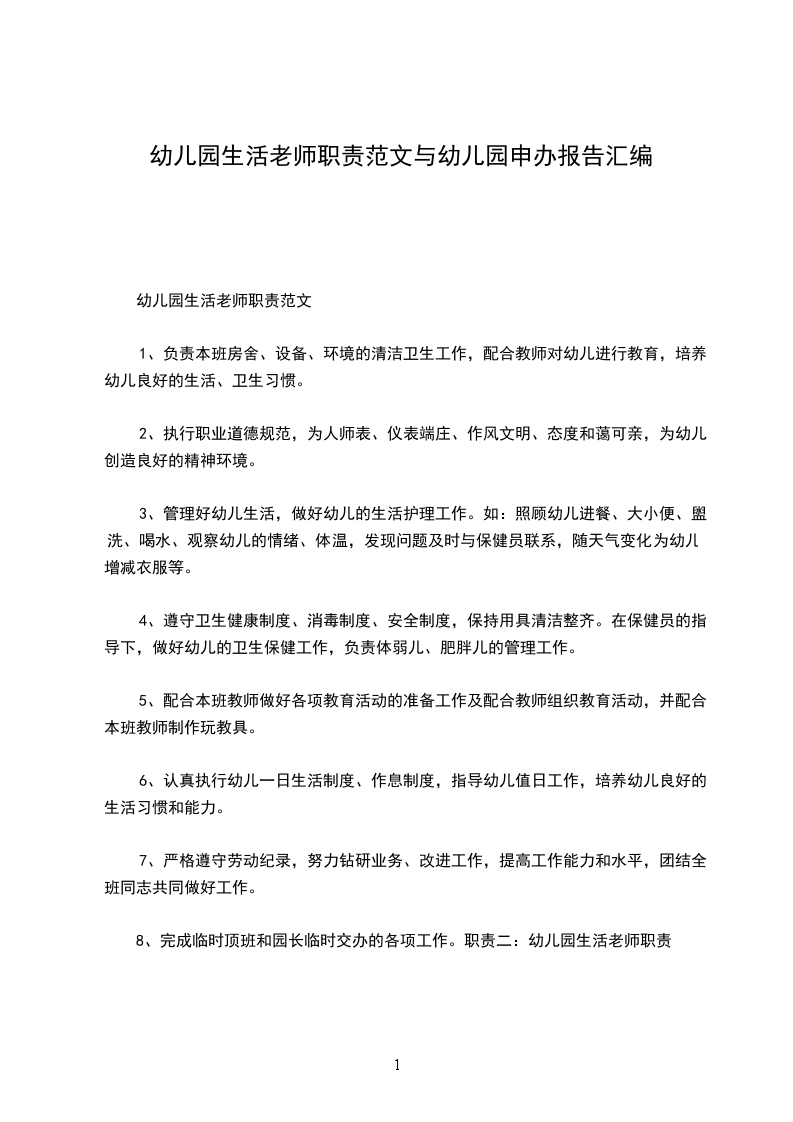 幼儿园生活老师职责范文与幼儿园申办报告汇编

幼儿园生活老师职责范文

1、负责本班房舍、设备、环境的清洁卫生工作，配合教师对幼儿进行教育，培养幼儿良好的生活、卫生习惯。

2、执行职业道德规范，为人师表、仪表端庄、作风文明、态度和蔼可亲，为幼儿创造良好的精神环境。

3、管理好幼儿生活，做好幼儿的生活护理工作。如：照顾幼儿进餐、大小便、盥洗、喝水、观察幼儿的情绪、体温，发现问题及时与保健员联系，随天气变化为幼儿增减衣服等。

4、遵守卫生健康制度、消毒制度、安全制度，保持用具清洁整齐。在保健员的指导下，做好幼儿的卫生保健工作，负责体弱儿、肥胖儿的管理工作。

5、配合本班教师做好各项教育活动的准备工作及配合教师组织教育活动，并配合本班教师制作玩教具。

6、认真执行幼儿一日生活制度、作息制度，指导幼儿值日工作，培养幼儿良好的生活习惯和能力。

7、严格遵守劳动纪录，努力钻研业务、改进工作，提高工作能力和水平，团结全班同志共同做好工作。

8、完成临时顶班和园长临时交办的各项工作。职责二：幼儿园生活老师职责

1